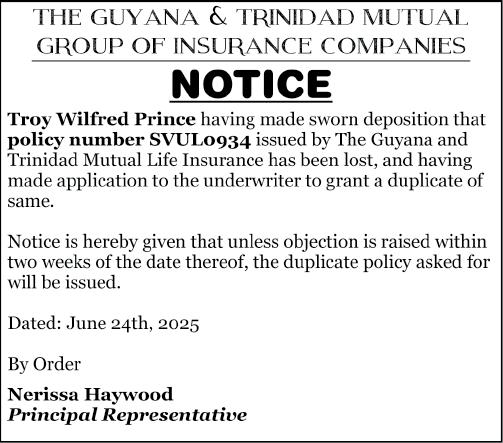 THE GUYANA & TRINIDAD MUTUAL GROUP OF INSURANCE COMPANIES

NOTICE

Troy Wilfred Prince having made sworn deposition that policy number SVUL0934 issued by The Guyana and Trinidad Mutual Life Insurance has been lost, and having made application to the underwriter to grant a duplicate of same.

Notice is hereby given that unless objection is raised within two weeks of the date thereof, the duplicate policy asked for will be issued.

Dated: June 24th, 2025

By Order

Nerissa Haywood
Principal Representative